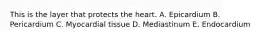 This is the layer that protects the heart. A. Epicardium B. Pericardium C. Myocardial tissue D. Mediastinum E. Endocardium